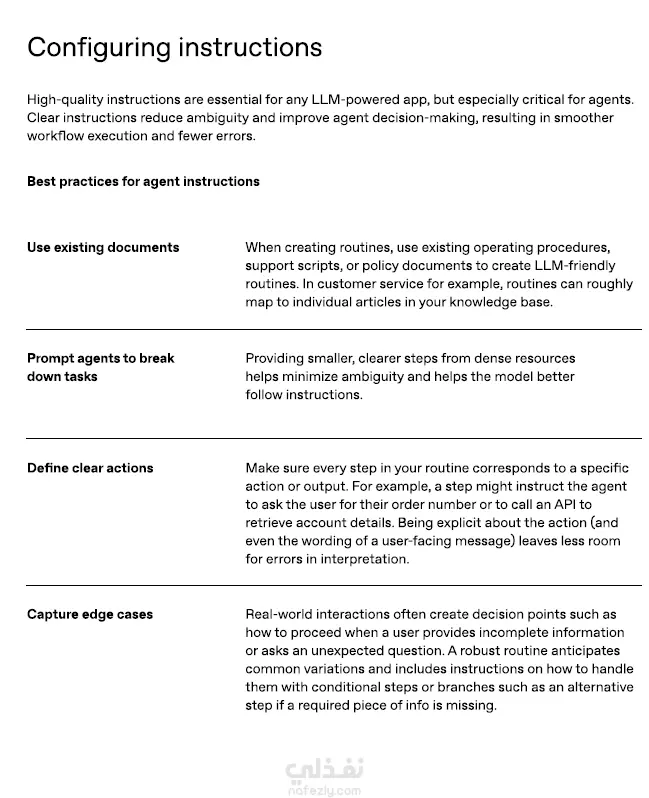 Configuring instructions

High-quality instructions are essential for any LLM-powered app, but especially critical for agents. Clear instructions reduce ambiguity and improve agent decision-making, resulting in smoother workflow execution and fewer errors.

Best practices for agent instructions

| | |
|---|---|
| Use existing documents | When creating routines, use existing operating procedures, support scripts, or policy documents to create LLM-friendly routines. In customer service for example, routines can roughly map to individual articles in your knowledge base. |
| Prompt agents to break down tasks | Providing smaller, clearer steps from dense resources helps minimize ambiguity and helps the model better follow instructions. |
| Define clear actions | Make sure every step in your routine corresponds to a specific action or output. For example, a step might instruct the agent to ask the user for their order number or to call an API to retrieve account details. Being explicit about the action (and even the wording of a user-facing message) leaves less room for errors in interpretation. |
| Capture edge cases | Real-world interactions often create decision points such as how to proceed when a user provides incomplete information or asks an unexpected question. A robust routine anticipates common variations and includes instructions on how to handle them with conditional steps or branches such as an alternative step if a required piece of info is missing. |

نفذلي
nafezly.com